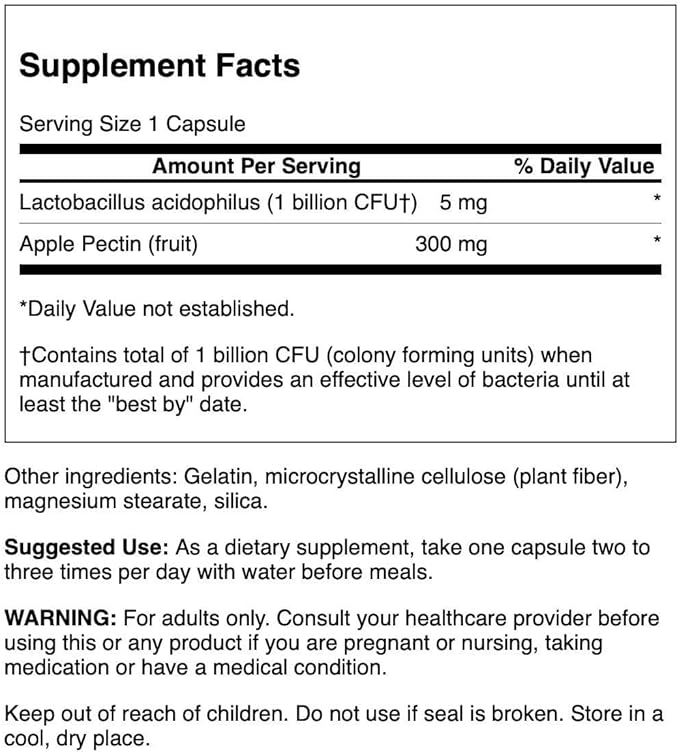 Supplement Facts

Serving Size 1 Capsule

| Amount Per Serving | | % Daily Value |
|---|---|---|
| Lactobacillus acidophilus (1 billion CFU†) | 5 mg | * |
| Apple Pectin (fruit) | 300 mg | * |

*Daily Value not established.

†Contains total of 1 billion CFU (colony forming units) when manufactured and provides an effective level of bacteria until at least the "best by" date.

Other ingredients: Gelatin, microcrystalline cellulose (plant fiber), magnesium stearate, silica.

Suggested Use: As a dietary supplement, take one capsule two to three times per day with water before meals.

WARNING: For adults only. Consult your healthcare provider before using this or any product if you are pregnant or nursing, taking medication or have a medical condition.

Keep out of reach of children. Do not use if seal is broken. Store in a cool, dry place.